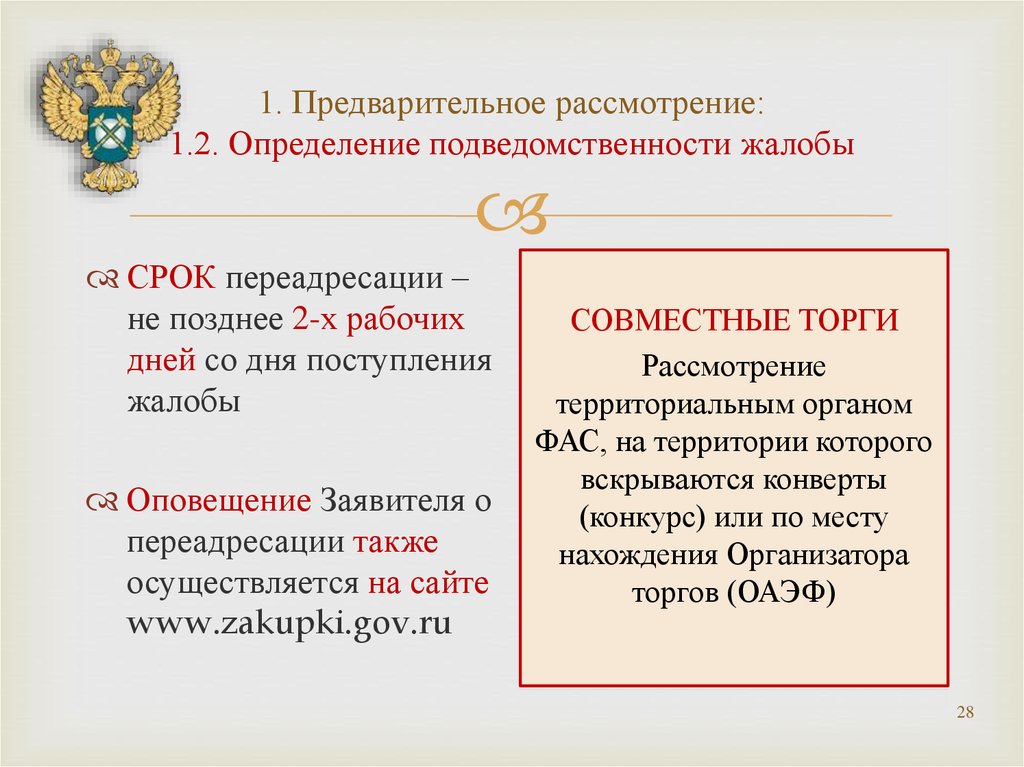 1. Предварительное рассмотрение:
1.2. Определение подведомственности жалобы

СРОК переадресации – не позднее 2-х рабочих дней со дня поступления жалобы

Оповещение Заявителя о переадресации также осуществляется на сайте www.zakupki.gov.ru

СОВМЕСТНЫЕ ТОРГИ
Рассмотрение территориальным органом ФАС, на территории которого вскрываются конверты (конкурс) или по месту нахождения Организатора торгов (ОАЭФ)

28